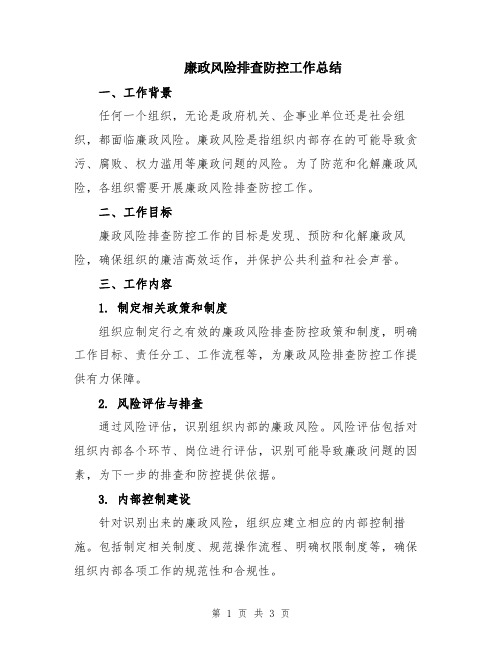 廉政风险排查防控工作总结

一、工作背景

任何一个组织，无论是政府机关、企事业单位还是社会组织，都面临廉政风险。廉政风险是指组织内部存在的可能导致贪污、腐败、权力滥用等廉政问题的风险。为了防范和化解廉政风险，各组织需要开展廉政风险排查防控工作。

二、工作目标

廉政风险排查防控工作的目标是发现、预防和化解廉政风险，确保组织的廉洁高效运作，并保护公共利益和社会声誉。

三、工作内容

1. 制定相关政策和制度

组织应制定行之有效的廉政风险排查防控政策和制度，明确工作目标、责任分工、工作流程等，为廉政风险排查防控工作提供有力保障。

2. 风险评估与排查

通过风险评估，识别组织内部的廉政风险。风险评估包括对组织内部各个环节、岗位进行评估，识别可能导致廉政问题的因素，为下一步的排查和防控提供依据。

3. 内部控制建设

针对识别出来的廉政风险，组织应建立相应的内部控制措施。包括制定相关制度、规范操作流程、明确权限制度等，确保组织内部各项工作的规范性和合规性。

第 1 页 共 3 页